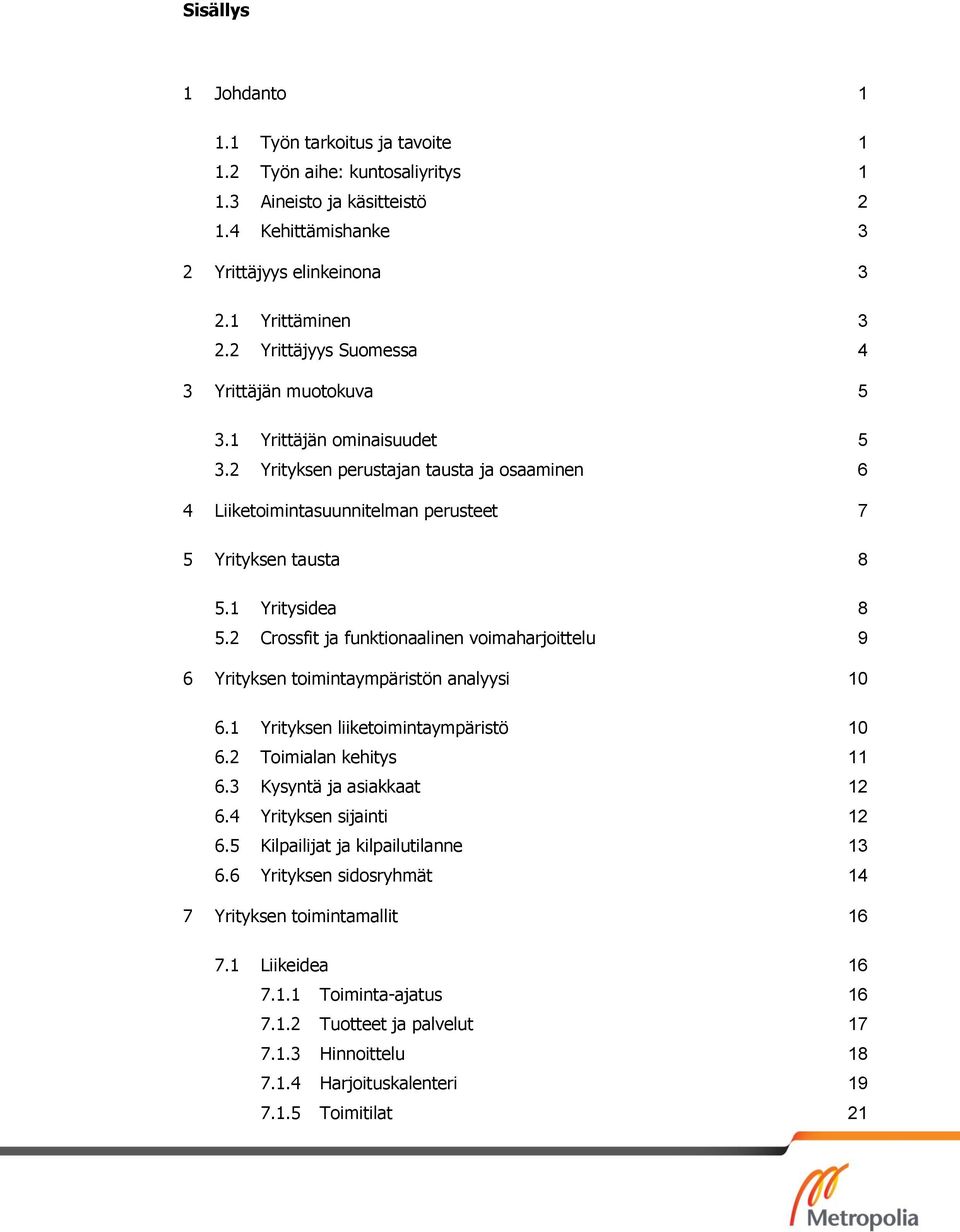 Sisällys

1 Johdanto 1

1.1 Työn tarkoitus ja tavoite 1
1.2 Työn aihe: kuntosaliyritys 1
1.3 Aineisto ja käsitteistö 2
1.4 Kehittämishanke 3

2 Yrittäjyys elinkeinona 3

2.1 Yrittäminen 3
2.2 Yrittäjyys Suomessa 4

3 Yrittäjän muotokuva 5

3.1 Yrittäjän ominaisuudet 5
3.2 Yrityksen perustajan tausta ja osaaminen 6

4 Liiketoimintasuunnitelman perusteet 7

5 Yrityksen tausta 8

5.1 Yritysidea 8
5.2 Crossfit ja funktionaalinen voimaharjoittelu 9

6 Yrityksen toimintaympäristön analyysi 10

6.1 Yrityksen liiketoimintaympäristö 10
6.2 Toimialan kehitys 11
6.3 Kysyntä ja asiakkaat 12
6.4 Yrityksen sijainti 12
6.5 Kilpailijat ja kilpailutilanne 13
6.6 Yrityksen sidosryhmät 14

7 Yrityksen toimintamallit 16

7.1 Liikeidea 16
7.1.1 Toiminta-ajatus 16
7.1.2 Tuotteet ja palvelut 17
7.1.3 Hinnoittelu 18
7.1.4 Harjoituskalenteri 19
7.1.5 Toimitilat 21

Metropolia